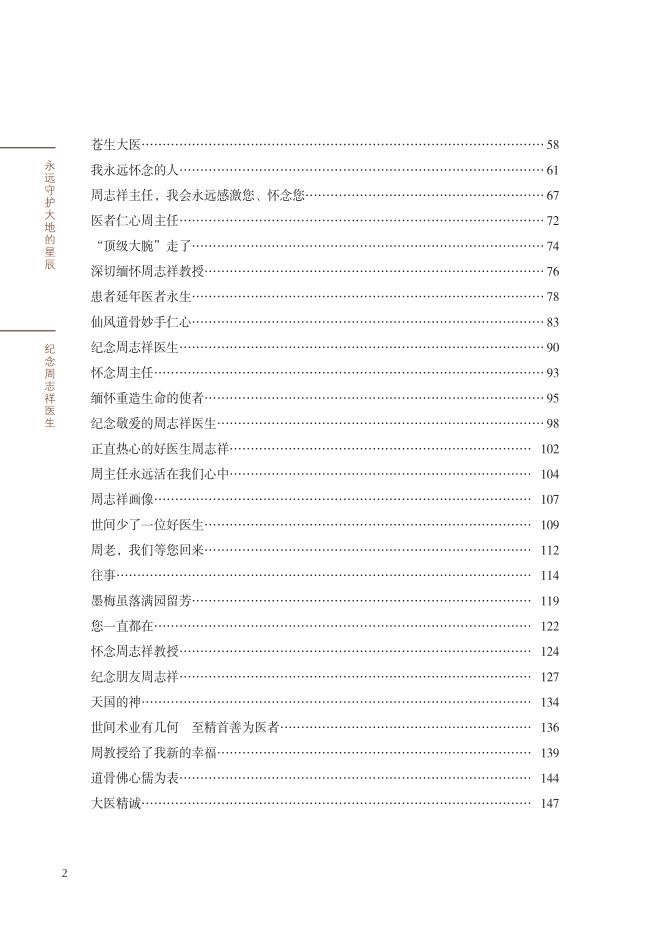 永远守护大地的星辰

纪念周志祥医生

苍生大医……58
我永远怀念的人……61
周志祥主任，我会永远感激您、怀念您……67
医者仁心周主任……72
“顶级大腕”走了……74
深切缅怀周志祥教授……76
患者延年医者永生……78
仙风道骨妙手仁心……83
纪念周志祥医生……90
怀念周主任……93
缅怀重造生命的使者……95
纪念敬爱的周志祥医生……98
正直热心的好医生周志祥……102
周主任永远活在我们心中……104
周志祥画像……107
世间少了一位好医生……109
周老，我们等您回来……112
往事……114
墨梅虽落满园留芳……119
您一直都在……122
怀念周志祥教授……124
纪念朋友周志祥……127
天国的神……134
世间术业有几何　至精首善为医者……136
周教授给了我新的幸福……139
道骨佛心儒为表……144
大医精诚……147

2